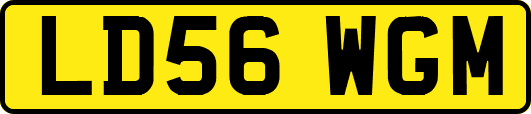 LD56 WGM